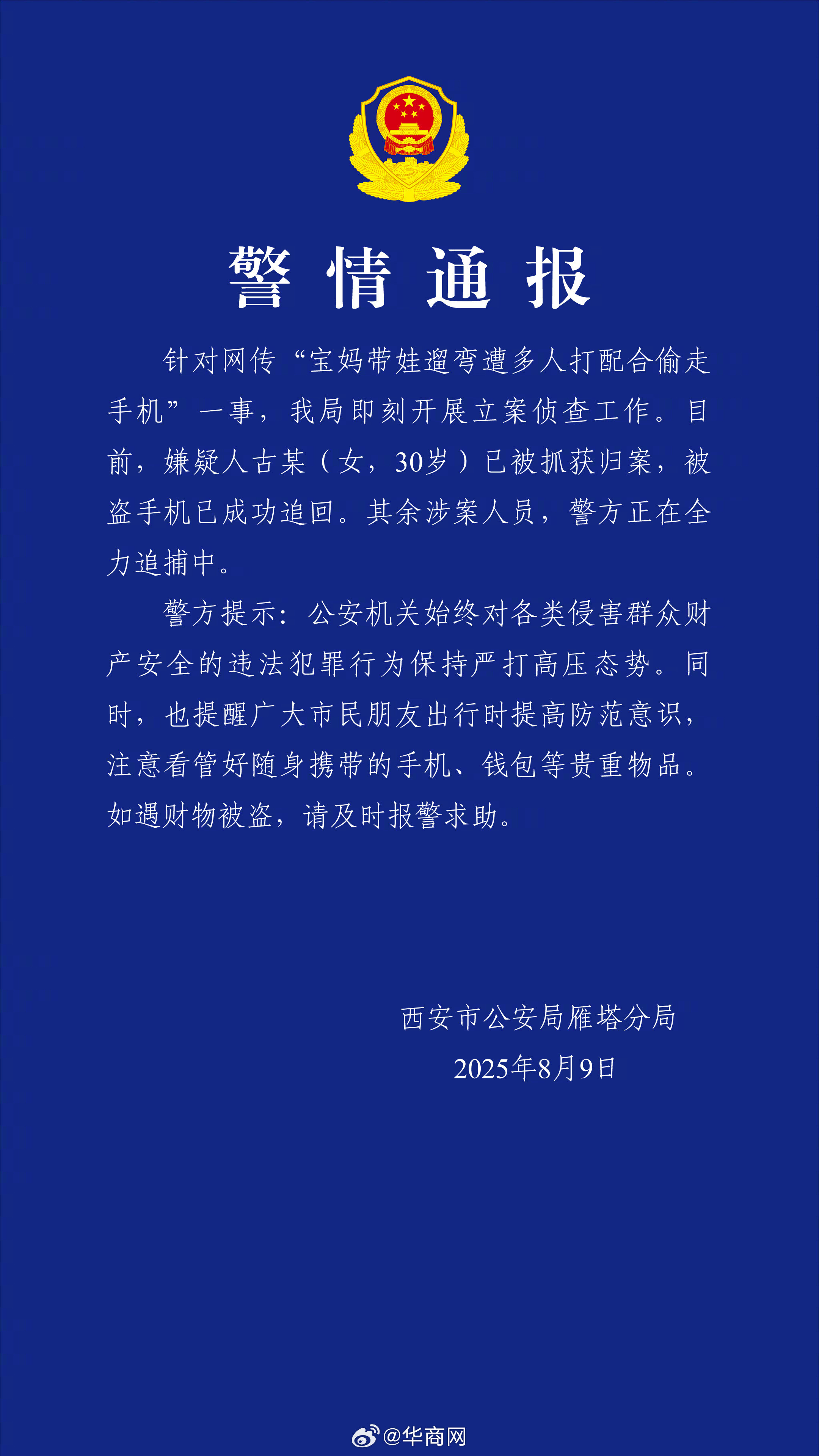 警情通报

针对网传“宝妈带娃遛弯遭多人打配合偷走手机”一事，我局即刻开展立案侦查工作。目前，嫌疑人古某（女，30岁）已被抓获归案，被盗手机已成功追回。其余涉案人员，警方正在全力追捕中。

警方提示：公安机关始终对各类侵害群众财产安全的违法犯罪行为保持严打高压态势。同时，也提醒广大市民朋友出行时提高防范意识，注意看管好随身携带的手机、钱包等贵重物品。如遇财物被盗，请及时报警求助。

西安市公安局雁塔分局
2025年8月9日

@华商网